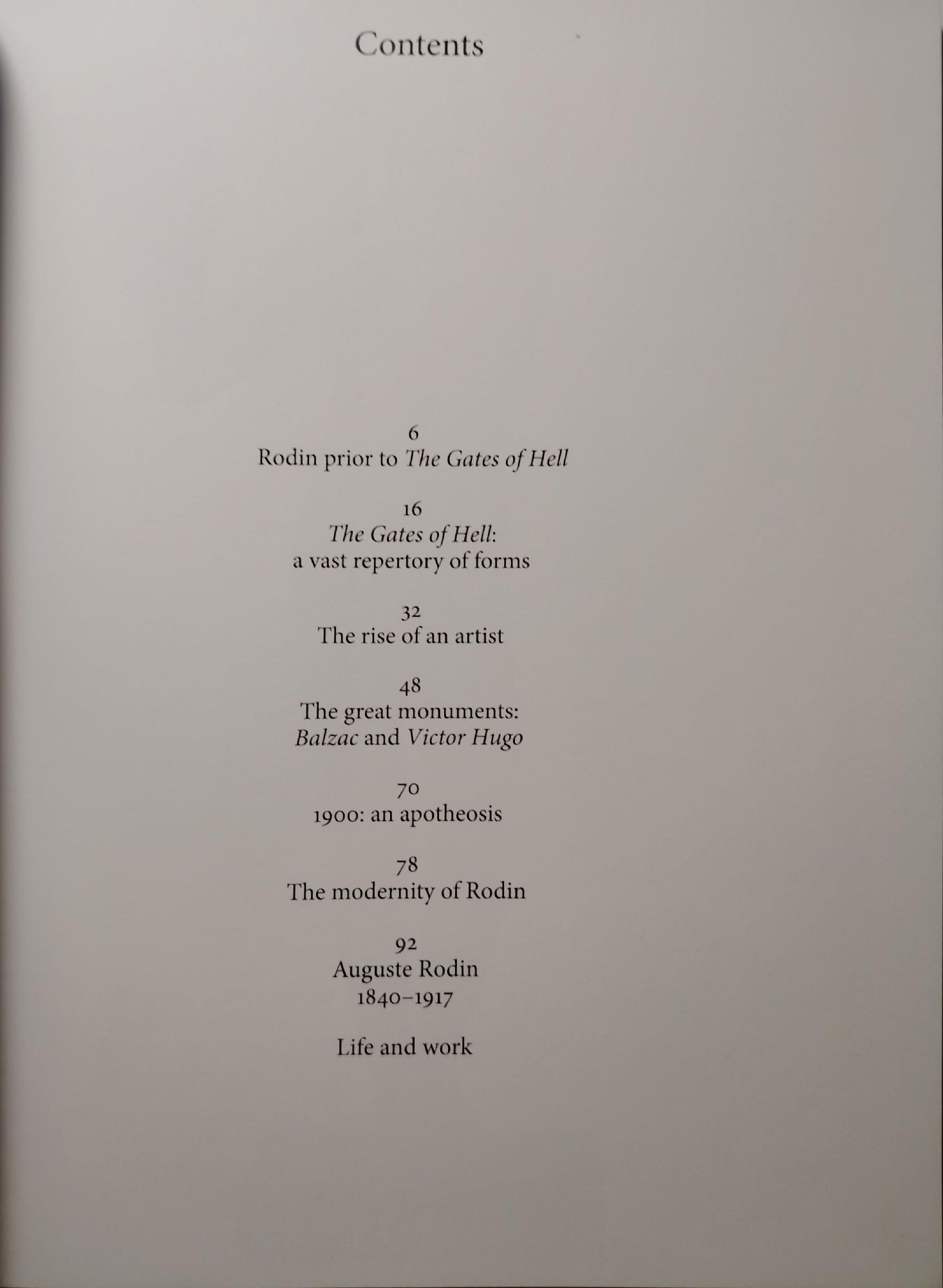 Contents

6
Rodin prior to The Gates of Hell

16
The Gates of Hell:
a vast repertory of forms

32
The rise of an artist

48
The great monuments:
Balzac and Victor Hugo

70
1900: an apotheosis

78
The modernity of Rodin

92
Auguste Rodin
1840–1917

Life and work